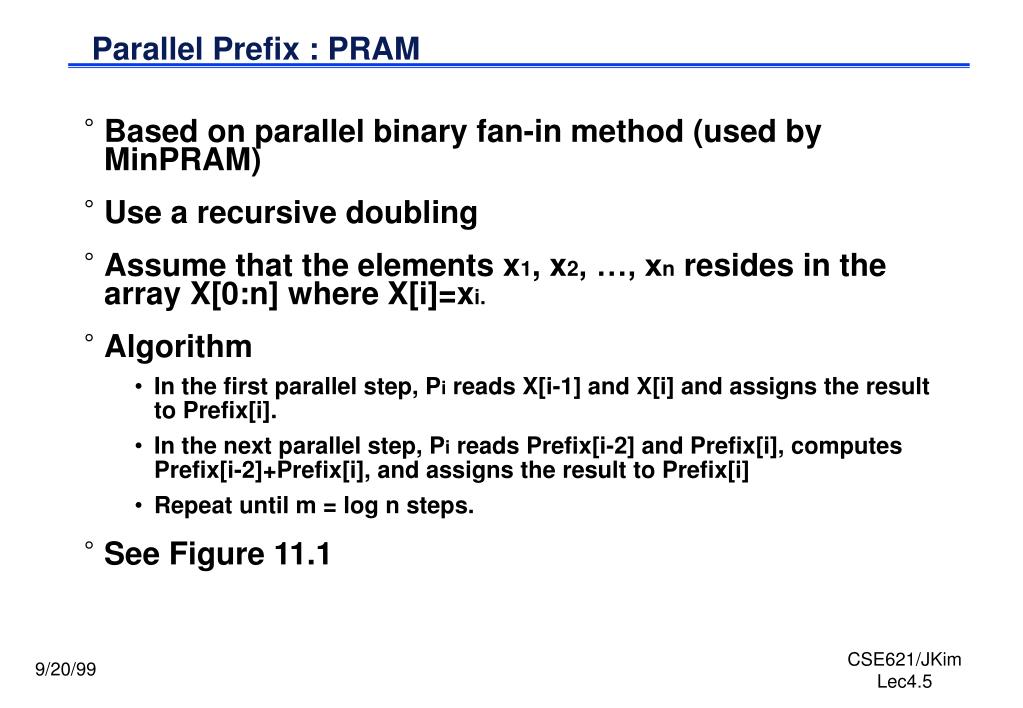 Parallel Prefix : PRAM

° Based on parallel binary fan-in method (used by MinPRAM)

° Use a recursive doubling

° Assume that the elements $x_1$, $x_2$, …, $x_n$ resides in the array X[0:n] where X[i]=$x_i$.

° Algorithm

• In the first parallel step, $P_i$ reads X[i-1] and X[i] and assigns the result to Prefix[i].

• In the next parallel step, $P_i$ reads Prefix[i-2] and Prefix[i], computes Prefix[i-2]+Prefix[i], and assigns the result to Prefix[i]

• Repeat until m = log n steps.

° See Figure 11.1

9/20/99

CSE621/JKim
Lec4.5